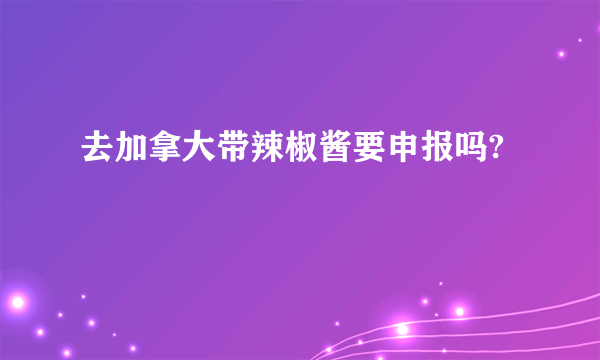 去加拿大带辣椒酱要申报吗?